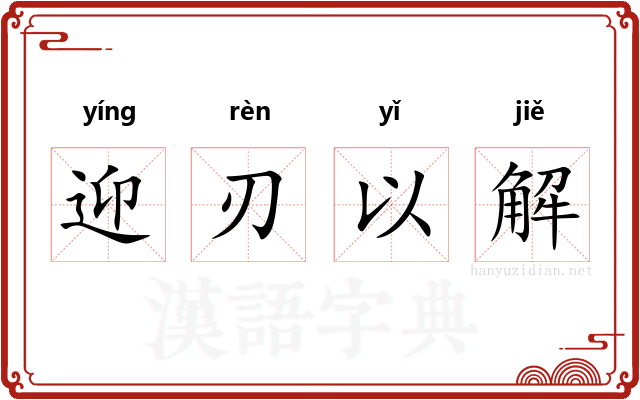 yíng rèn yǐ jiě

迎 刃 以 解

hanyuzidian.net

漢語字典